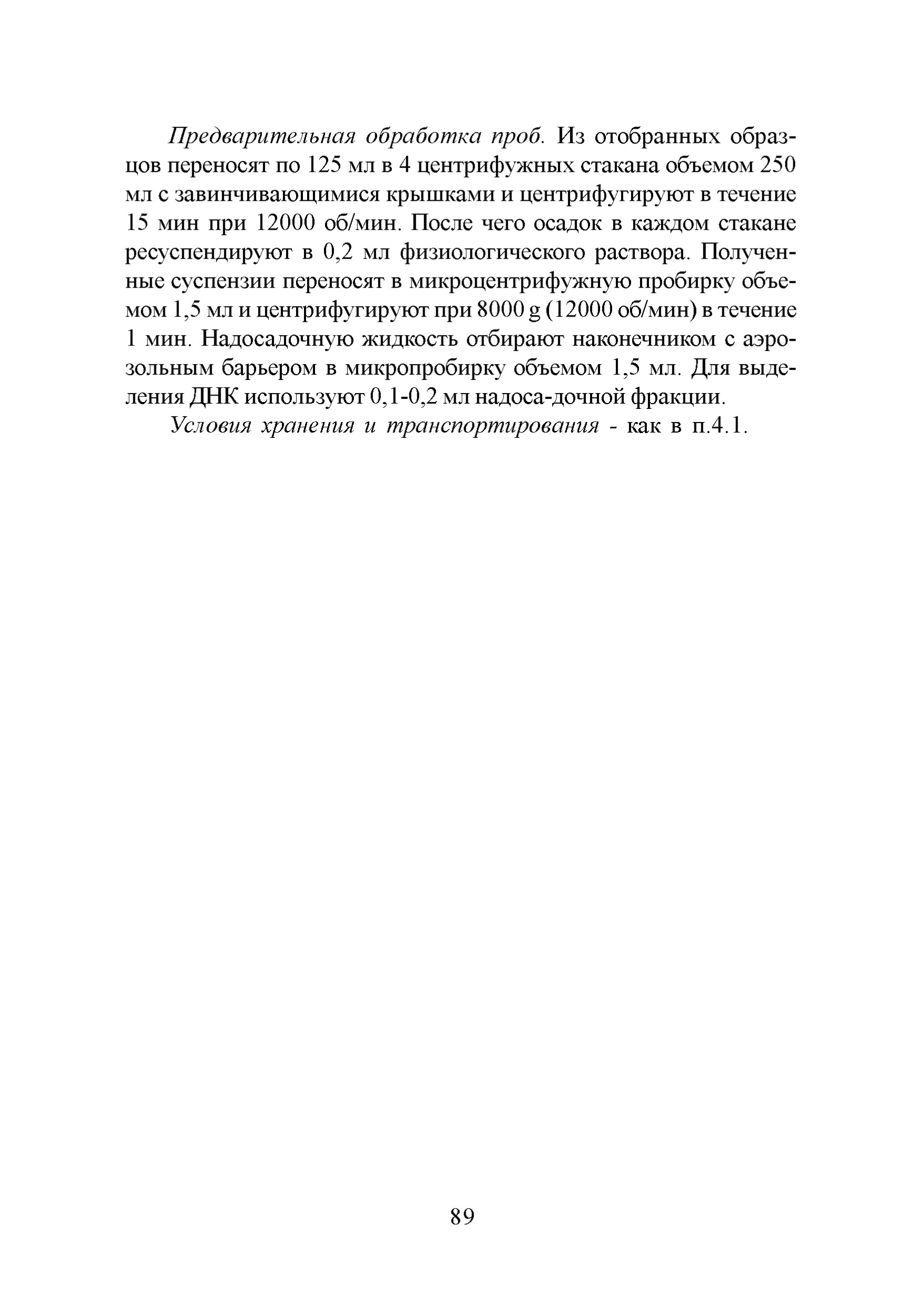 Предварительная обработка проб. Из отобранных образцов переносят по 125 мл в 4 центрифужных стакана объемом 250 мл с завинчивающимися крышками и центрифугируют в течение 15 мин при 12000 об/мин. После чего осадок в каждом стакане ресуспендируют в 0,2 мл физиологического раствора. Полученные суспензии переносят в микроцентрифужную пробирку объемом 1,5 мл и центрифугируют при 8000 g (12000 об/мин) в течение 1 мин. Надосадочную жидкость отбирают наконечником с аэрозольным барьером в микропробирку объемом 1,5 мл. Для выделения ДНК используют 0,1-0,2 мл надоса-дочной фракции.

Условия хранения и транспортирования - как в п.4.1.

89